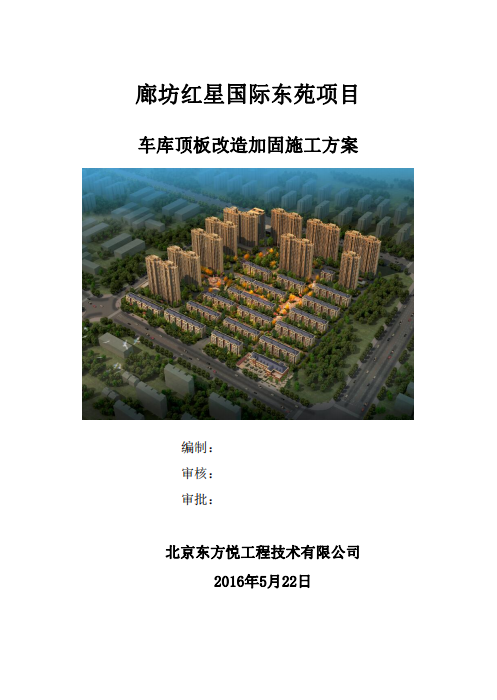 廊坊红星国际东苑项目

车库顶板改造加固施工方案

编制：
审核：
审批：

北京东方悦工程技术有限公司

2016年5月22日